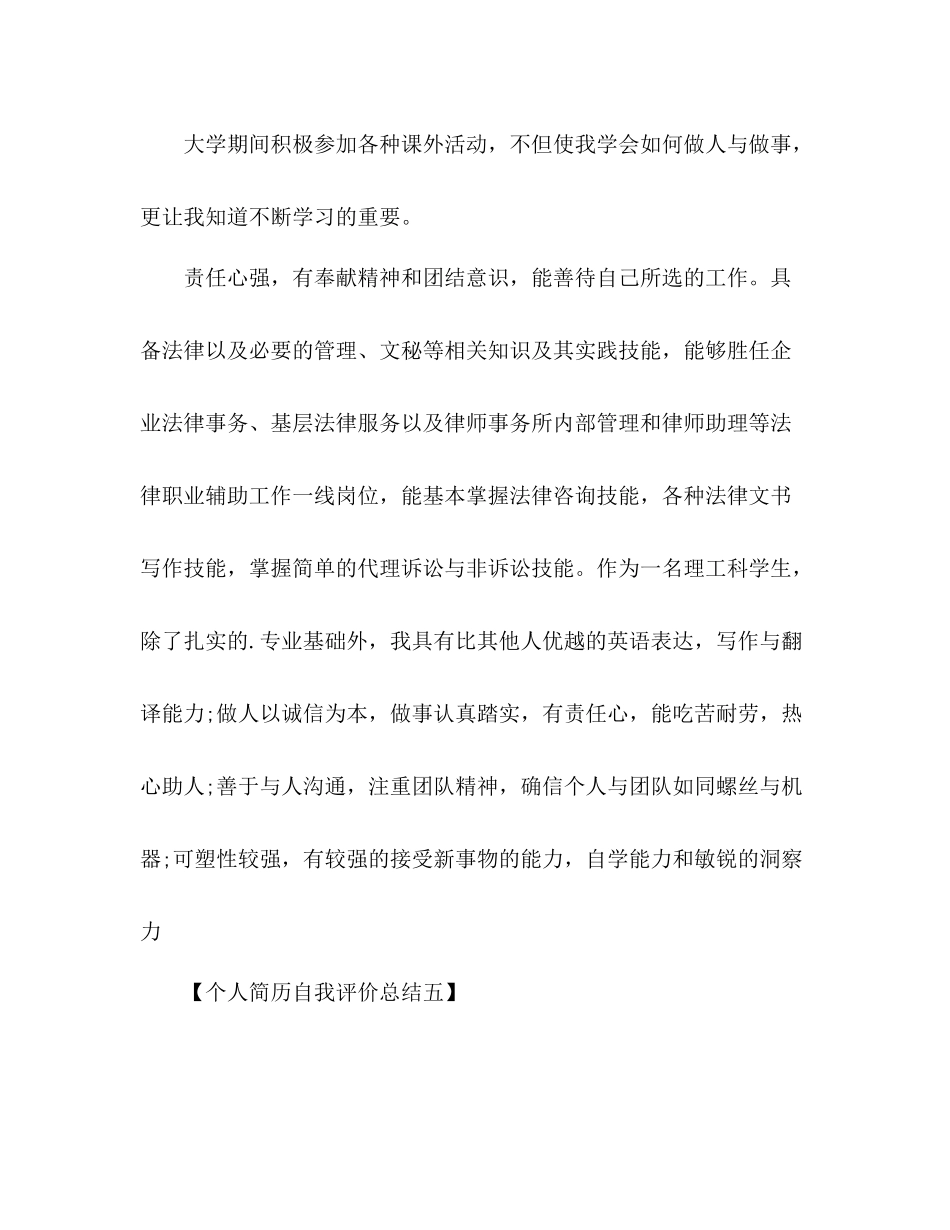 大学期间积极参加各种课外活动，不但使我学会如何做人与做事，更让我知道不断学习的重要。

责任心强，有奉献精神和团结意识，能善待自己所选的工作。具备法律以及必要的管理、文秘等相关知识及其实践技能，能够胜任企业法律事务、基层法律服务以及律师事务所内部管理和律师助理等法律职业辅助工作一线岗位，能基本掌握法律咨询技能，各种法律文书写作技能，掌握简单的代理诉讼与非诉讼技能。作为一名理工科学生，除了扎实的.专业基础外，我具有比其他人优越的英语表达，写作与翻译能力;做人以诚信为本，做事认真踏实，有责任心，能吃苦耐劳，热心助人;善于与人沟通，注重团队精神，确信个人与团队如同螺丝与机器;可塑性较强，有较强的接受新事物的能力，自学能力和敏锐的洞察力

【个人简历自我评价总结五】